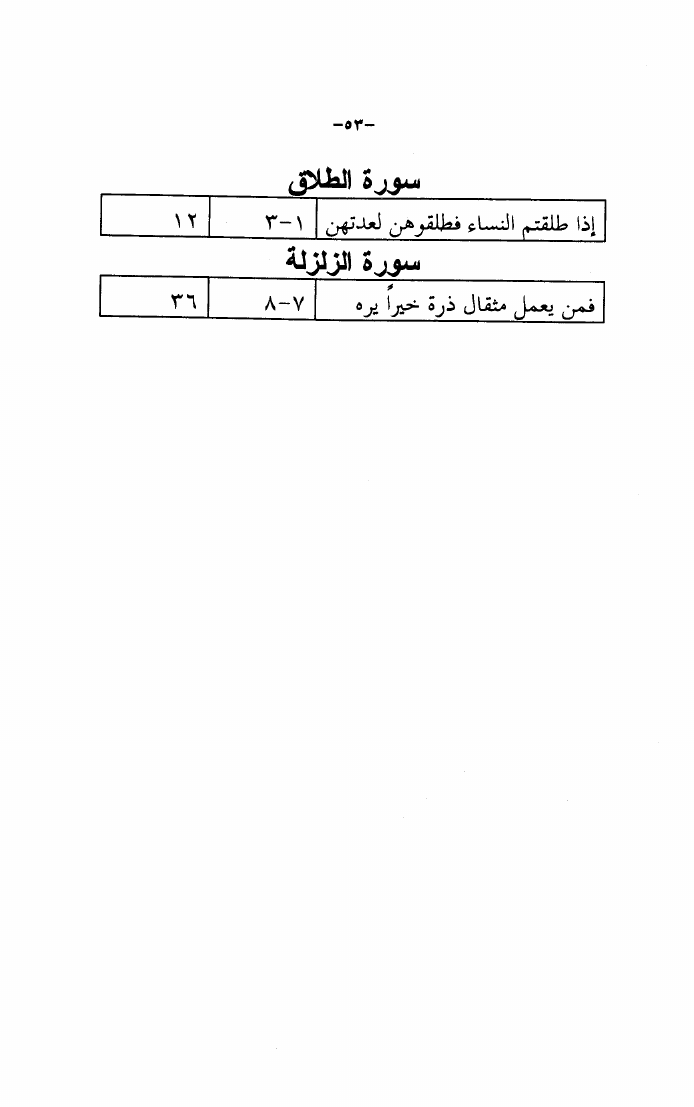 -٥٣-

سورة الطلاق

| إذا طلقتم النساء فطلقوهن لعدتهن | ١-٣ | ١٢ |
|---|---|---|

سورة الزلزلة

| فمن يعمل مثقال ذرة خيراً يره | ٧-٨ | ٣٦ |
|---|---|---|